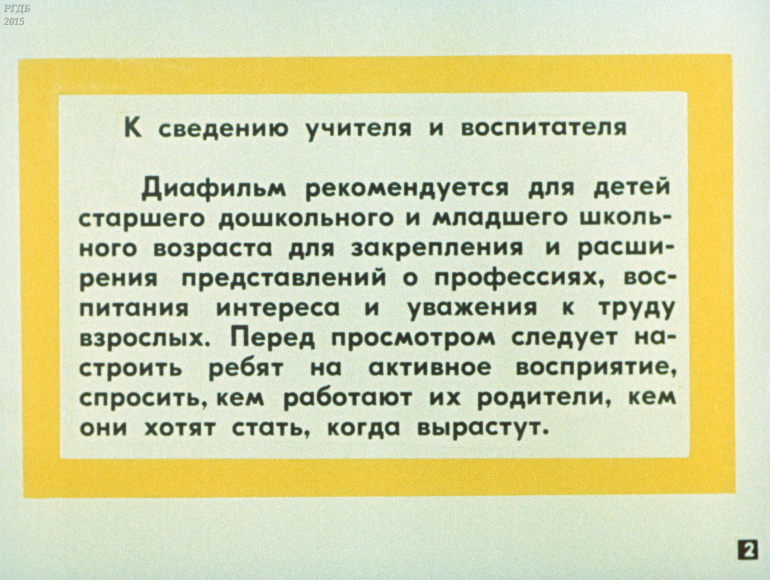 РГДБ
2015

К сведению учителя и воспитателя

Диафильм рекомендуется для детей старшего дошкольного и младшего школьного возраста для закрепления и расширения представлений о профессиях, воспитания интереса и уважения к труду взрослых. Перед просмотром следует настроить ребят на активное восприятие, спросить, кем работают их родители, кем они хотят стать, когда вырастут.

2